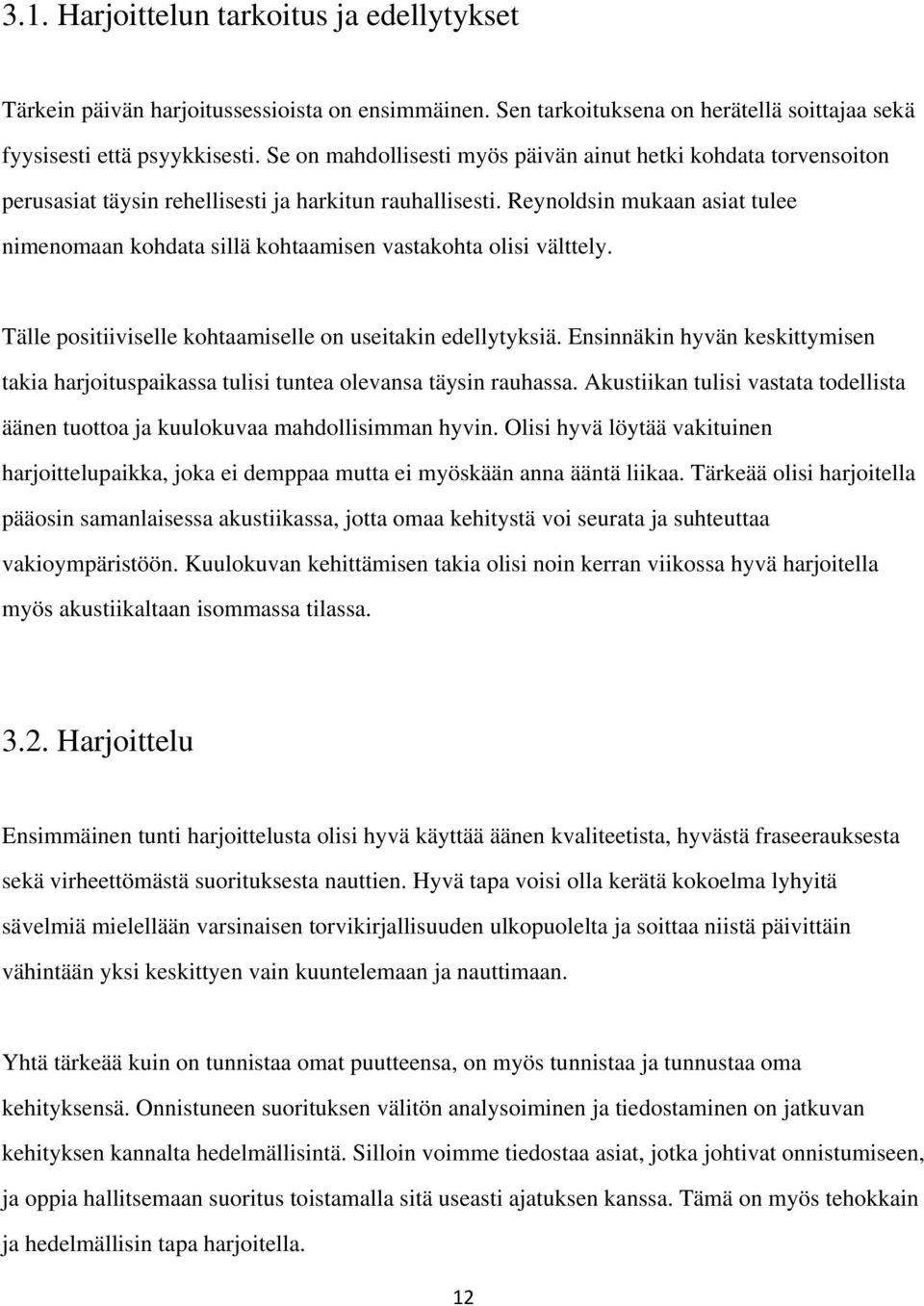 3.1. Harjoittelun tarkoitus ja edellytykset

Tärkein päivän harjoitussessioista on ensimmäinen. Sen tarkoituksena on herätellä soittajaa sekä fyysisesti että psyykkisesti. Se on mahdollisesti myös päivän ainut hetki kohdata torvensoiton perusasiat täysin rehellisesti ja harkitun rauhallisesti. Reynoldsin mukaan asiat tulee nimenomaan kohdata sillä kohtaamisen vastakohta olisi välttely.

Tälle positiiviselle kohtaamiselle on useitakin edellytyksiä. Ensinnäkin hyvän keskittymisen takia harjoituspaikassa tulisi tuntea olevansa täysin rauhassa. Akustiikan tulisi vastata todellista äänen tuottoa ja kuulokuvaa mahdollisimman hyvin. Olisi hyvä löytää vakituinen harjoittelupaikka, joka ei demppaa mutta ei myöskään anna ääntä liikaa. Tärkeää olisi harjoitella pääosin samanlaisessa akustiikassa, jotta omaa kehitystä voi seurata ja suhteuttaa vakioympäristöön. Kuulokuvan kehittämisen takia olisi noin kerran viikossa hyvä harjoitella myös akustiikaltaan isommassa tilassa.

3.2. Harjoittelu

Ensimmäinen tunti harjoittelusta olisi hyvä käyttää äänen kvaliteetista, hyvästä fraseerauksesta sekä virheettömästä suorituksesta nauttien. Hyvä tapa voisi olla kerätä kokoelma lyhyitä sävelmiä mielellään varsinaisen torvikirjallisuuden ulkopuolelta ja soittaa niistä päivittäin vähintään yksi keskittyen vain kuuntelemaan ja nauttimaan.

Yhtä tärkeää kuin on tunnistaa omat puutteensa, on myös tunnistaa ja tunnustaa oma kehityksensä. Onnistuneen suorituksen välitön analysoiminen ja tiedostaminen on jatkuvan kehityksen kannalta hedelmällisintä. Silloin voimme tiedostaa asiat, jotka johtivat onnistumiseen, ja oppia hallitsemaan suoritus toistamalla sitä useasti ajatuksen kanssa. Tämä on myös tehokkain ja hedelmällisin tapa harjoitella.

12